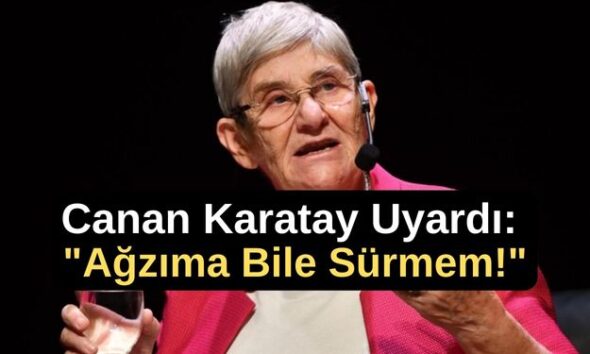 Canan Karatay Uyardı:
"Ağzıma Bile Sürmem!"